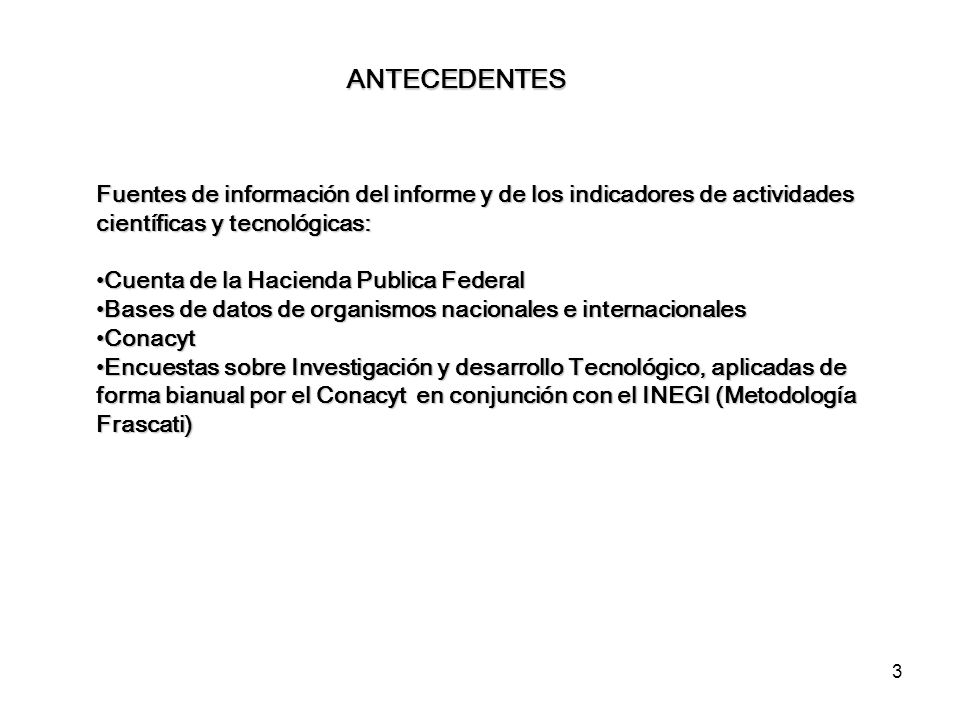 ANTECEDENTES

Fuentes de información del informe y de los indicadores de actividades científicas y tecnológicas:

•Cuenta de la Hacienda Publica Federal
•Bases de datos de organismos nacionales e internacionales
•Conacyt
•Encuestas sobre Investigación y desarrollo Tecnológico, aplicadas de forma bianual por el Conacyt en conjunción con el INEGI (Metodología Frascati)

3